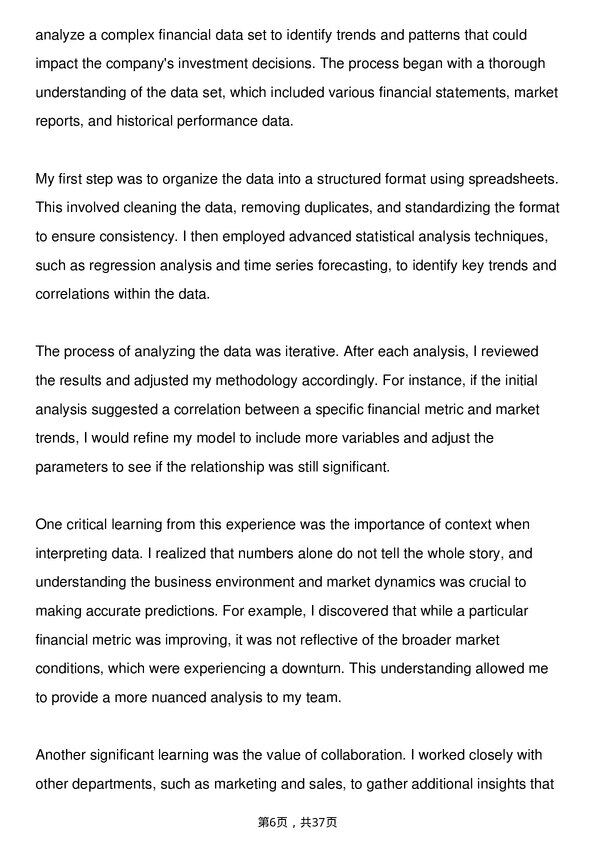 analyze a complex financial data set to identify trends and patterns that could impact the company's investment decisions. The process began with a thorough understanding of the data set, which included various financial statements, market reports, and historical performance data.

My first step was to organize the data into a structured format using spreadsheets. This involved cleaning the data, removing duplicates, and standardizing the format to ensure consistency. I then employed advanced statistical analysis techniques, such as regression analysis and time series forecasting, to identify key trends and correlations within the data.

The process of analyzing the data was iterative. After each analysis, I reviewed the results and adjusted my methodology accordingly. For instance, if the initial analysis suggested a correlation between a specific financial metric and market trends, I would refine my model to include more variables and adjust the parameters to see if the relationship was still significant.

One critical learning from this experience was the importance of context when interpreting data. I realized that numbers alone do not tell the whole story, and understanding the business environment and market dynamics was crucial to making accurate predictions. For example, I discovered that while a particular financial metric was improving, it was not reflective of the broader market conditions, which were experiencing a downturn. This understanding allowed me to provide a more nuanced analysis to my team.

Another significant learning was the value of collaboration. I worked closely with other departments, such as marketing and sales, to gather additional insights that

第6页，共37页